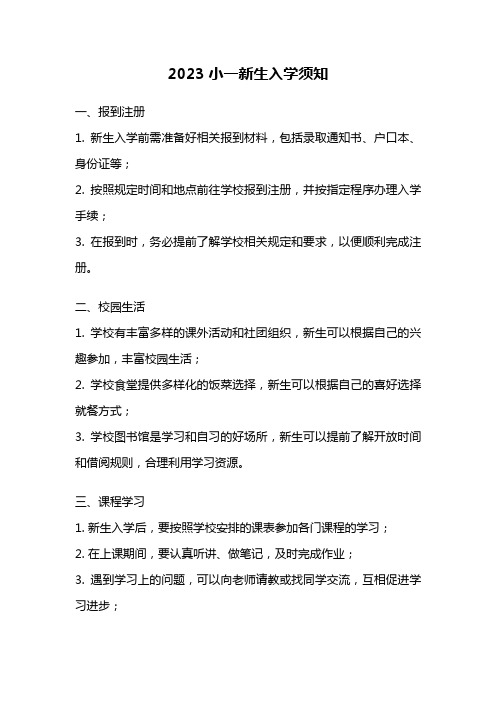 2023 小一新生入学须知

一、报到注册

1. 新生入学前需准备好相关报到材料，包括录取通知书、户口本、身份证等；

2. 按照规定时间和地点前往学校报到注册，并按指定程序办理入学手续；

3. 在报到时，务必提前了解学校相关规定和要求，以便顺利完成注册。

二、校园生活

1. 学校有丰富多样的课外活动和社团组织，新生可以根据自己的兴趣参加，丰富校园生活；

2. 学校食堂提供多样化的饭菜选择，新生可以根据自己的喜好选择就餐方式；

3. 学校图书馆是学习和自习的好场所，新生可以提前了解开放时间和借阅规则，合理利用学习资源。

三、课程学习

1. 新生入学后，要按照学校安排的课表参加各门课程的学习；

2. 在上课期间，要认真听讲、做笔记，及时完成作业；

3. 遇到学习上的问题，可以向老师请教或找同学交流，互相促进学习进步；